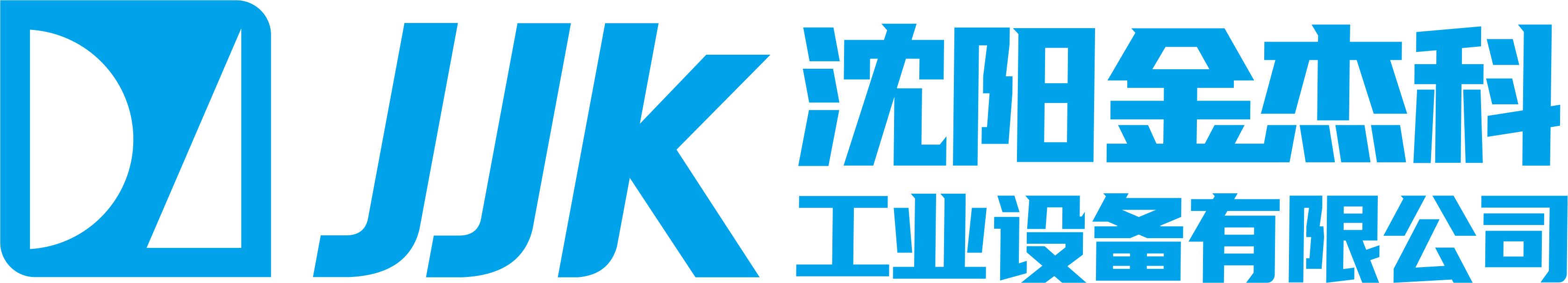 JJK
沈阳金杰科
工业设备有限公司